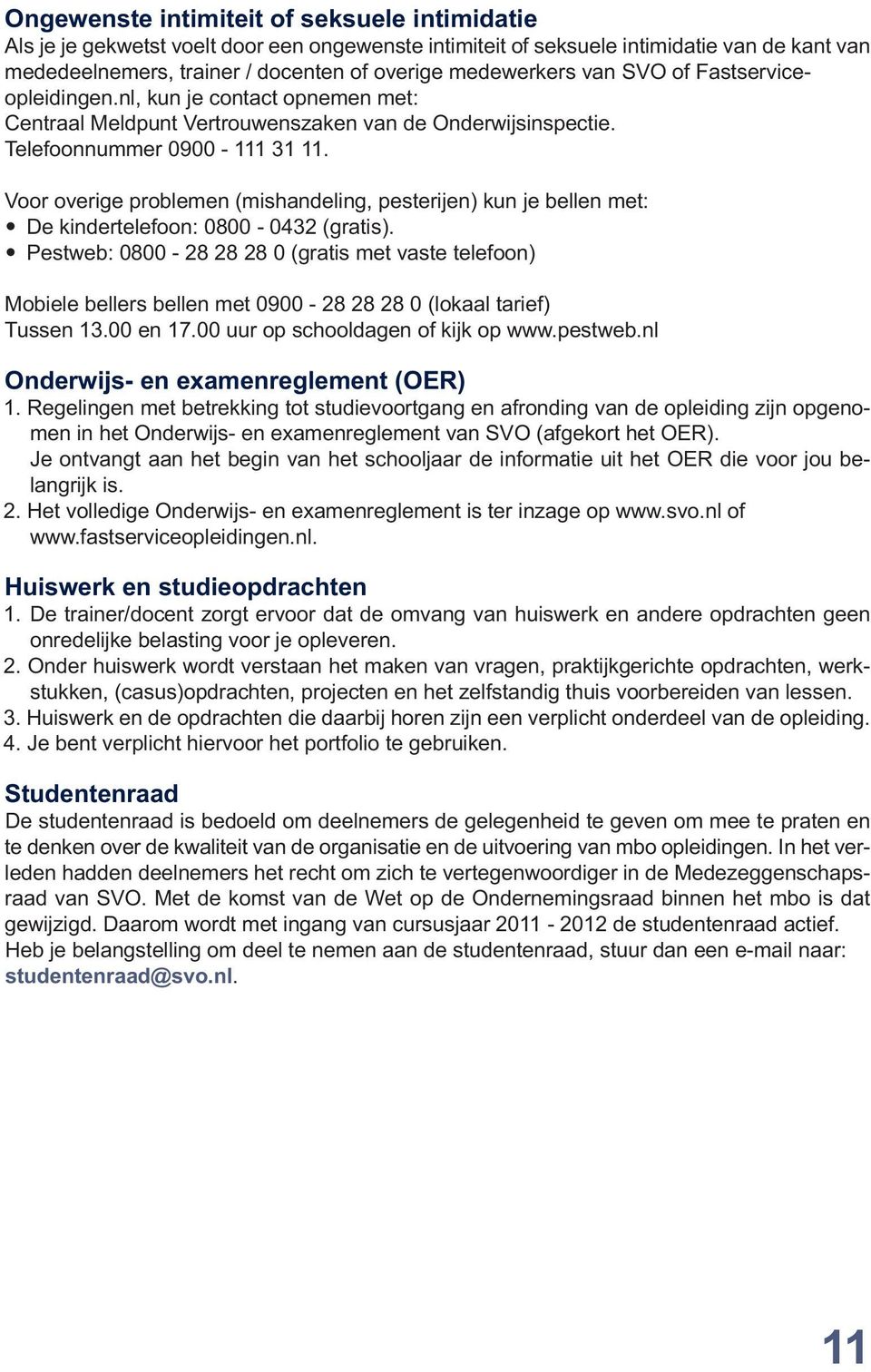 Ongewenste intimiteit of seksuele intimidatie
Als je je gekwetst voelt door een ongewenste intimiteit of seksuele intimidatie van de kant van mededeelnemers, trainer / docenten of overige medewerkers van SVO of Fastserviceopleidingen.nl, kun je contact opnemen met:
Centraal Meldpunt Vertrouwenszaken van de Onderwijsinspectie.
Telefoonnummer 0900 - 111 31 11.

Voor overige problemen (mishandeling, pesterijen) kun je bellen met:
• De kindertelefoon: 0800 - 0432 (gratis).
• Pestweb: 0800 - 28 28 28 0 (gratis met vaste telefoon)

Mobiele bellers bellen met 0900 - 28 28 28 0 (lokaal tarief)
Tussen 13.00 en 17.00 uur op schooldagen of kijk op www.pestweb.nl

Onderwijs- en examenreglement (OER)
1. Regelingen met betrekking tot studievoortgang en afronding van de opleiding zijn opgenomen in het Onderwijs- en examenreglement van SVO (afgekort het OER).
Je ontvangt aan het begin van het schooljaar de informatie uit het OER die voor jou belangrijk is.
2. Het volledige Onderwijs- en examenreglement is ter inzage op www.svo.nl of www.fastserviceopleidingen.nl.

Huiswerk en studieopdrachten
1. De trainer/docent zorgt ervoor dat de omvang van huiswerk en andere opdrachten geen onredelijke belasting voor je opleveren.
2. Onder huiswerk wordt verstaan het maken van vragen, praktijkgerichte opdrachten, werkstukken, (casus)opdrachten, projecten en het zelfstandig thuis voorbereiden van lessen.
3. Huiswerk en de opdrachten die daarbij horen zijn een verplicht onderdeel van de opleiding.
4. Je bent verplicht hiervoor het portfolio te gebruiken.

Studentenraad
De studentenraad is bedoeld om deelnemers de gelegenheid te geven om mee te praten en te denken over de kwaliteit van de organisatie en de uitvoering van mbo opleidingen. In het verleden hadden deelnemers het recht om zich te vertegenwoordiger in de Medezeggenschapsraad van SVO. Met de komst van de Wet op de Ondernemingsraad binnen het mbo is dat gewijzigd. Daarom wordt met ingang van cursusjaar 2011 - 2012 de studentenraad actief.
Heb je belangstelling om deel te nemen aan de studentenraad, stuur dan een e-mail naar: studentenraad@svo.nl.

11